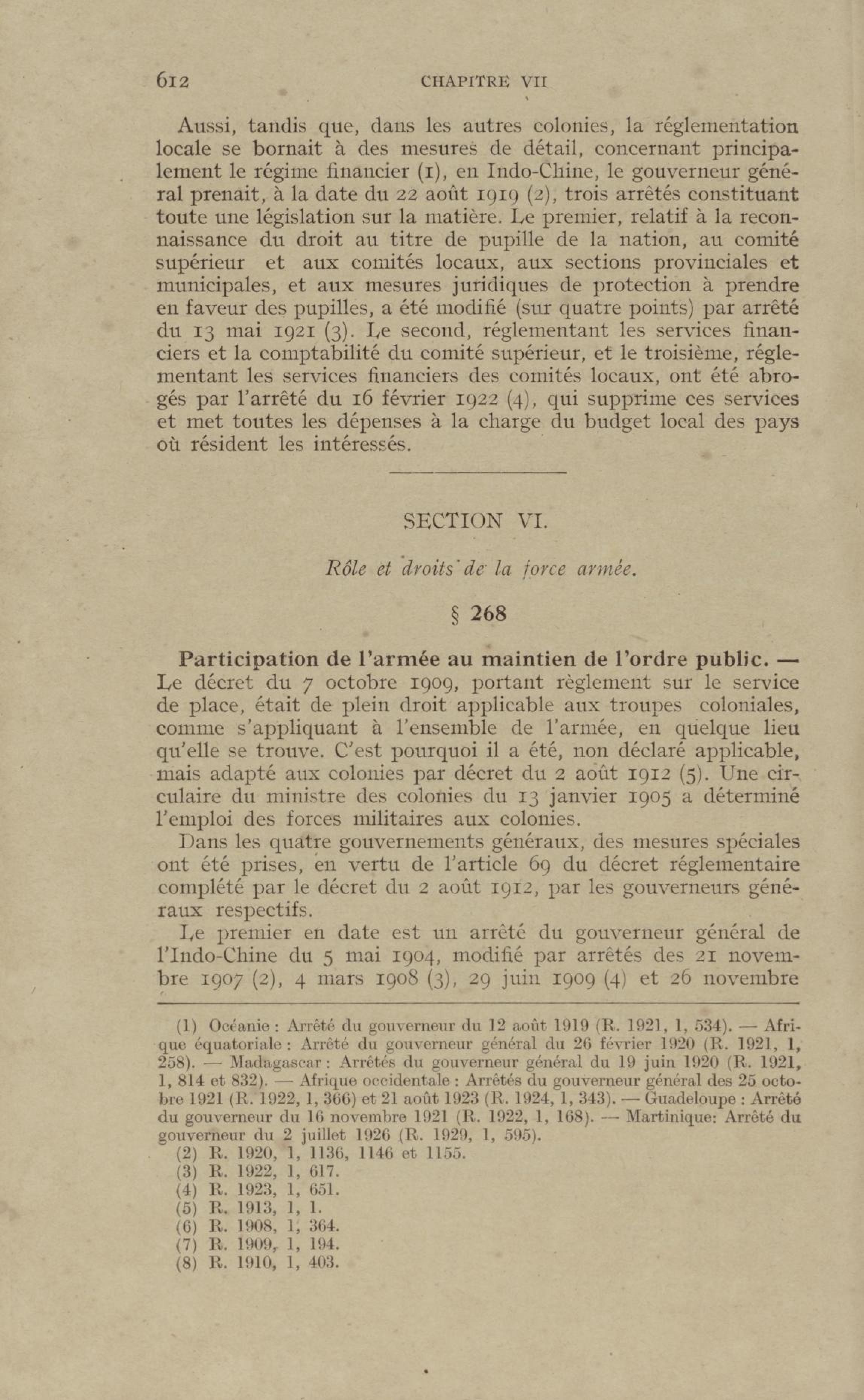 612 CHAPITRE VII

Aussi, tandis que, dans les autres colonies, la réglementation locale se bornait à des mesures de détail, concernant principalement le régime financier (1), en Indo-Chine, le gouverneur général prenait, à la date du 22 août 1919 (2), trois arrêtés constituant toute une législation sur la matière. Le premier, relatif à la reconnaissance du droit au titre de pupille de la nation, au comité supérieur et aux comités locaux, aux sections provinciales et municipales, et aux mesures juridiques de protection à prendre en faveur des pupilles, a été modifié (sur quatre points) par arrêté du 13 mai 1921 (3). Le second, réglementant les services financiers et la comptabilité du comité supérieur, et le troisième, réglementant les services financiers des comités locaux, ont été abrogés par l'arrêté du 16 février 1922 (4), qui supprime ces services et met toutes les dépenses à la charge du budget local des pays où résident les intéressés.

SECTION VI.

Rôle et droits de la force armée.

§ 268

Participation de l'armée au maintien de l'ordre public. — Le décret du 7 octobre 1909, portant règlement sur le service de place, était de plein droit applicable aux troupes coloniales, comme s'appliquant à l'ensemble de l'armée, en quelque lieu qu'elle se trouve. C'est pourquoi il a été, non déclaré applicable, mais adapté aux colonies par décret du 2 août 1912 (5). Une circulaire du ministre des colonies du 13 janvier 1905 a déterminé l'emploi des forces militaires aux colonies.

Dans les quatre gouvernements généraux, des mesures spéciales ont été prises, en vertu de l'article 69 du décret réglementaire complété par le décret du 2 août 1912, par les gouverneurs généraux respectifs.

Le premier en date est un arrêté du gouverneur général de l'Indo-Chine du 5 mai 1904, modifié par arrêtés des 21 novembre 1907 (2), 4 mars 1908 (3), 29 juin 1909 (4) et 26 novembre

(1) Océanie : Arrêté du gouverneur du 12 août 1919 (R. 1921, 1, 534). — Afrique équatoriale : Arrêté du gouverneur général du 26 février 1920 (R. 1921, 1, 258). — Madagascar : Arrêtés du gouverneur général du 19 juin 1920 (R. 1921, 1, 814 et 832). — Afrique occidentale : Arrêtés du gouverneur général des 25 octobre 1921 (R. 1922, 1, 366) et 21 août 1923 (R. 1924, 1, 343). — Guadeloupe : Arrêté du gouverneur du 16 novembre 1921 (R. 1922, 1, 168). — Martinique: Arrêté du gouverneur du 2 juillet 1926 (R. 1929, 1, 595).
(2) R. 1920, 1, 1136, 1146 et 1155.
(3) R. 1922, 1, 617.
(4) R. 1923, 1, 651.
(5) R. 1913, 1, 1.
(6) R. 1908, 1, 364.
(7) R. 1909, 1, 194.
(8) R. 1910, 1, 403.